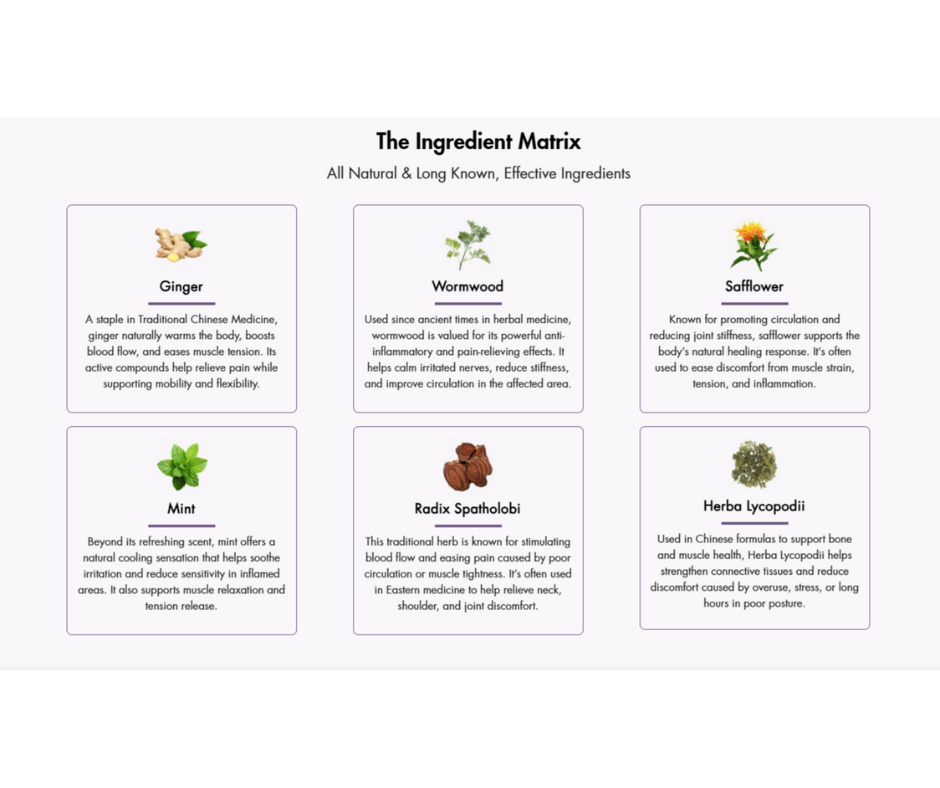 The Ingredient Matrix

All Natural & Long Known, Effective Ingredients

Ginger

A staple in Traditional Chinese Medicine, ginger naturally warms the body, boosts blood flow, and eases muscle tension. Its active compounds help relieve pain while supporting mobility and flexibility.

Wormwood

Used since ancient times in herbal medicine, wormwood is valued for its powerful anti-inflammatory and pain-relieving effects. It helps calm irritated nerves, reduce stiffness, and improve circulation in the affected area.

Safflower

Known for promoting circulation and reducing joint stiffness, safflower supports the body's natural healing response. It's often used to ease discomfort from muscle strain, tension, and inflammation.

Mint

Beyond its refreshing scent, mint offers a natural cooling sensation that helps soothe irritation and reduce sensitivity in inflamed areas. It also supports muscle relaxation and tension release.

Radix Spatholobi

This traditional herb is known for stimulating blood flow and easing pain caused by poor circulation or muscle tightness. It's often used in Eastern medicine to help relieve neck, shoulder, and joint discomfort.

Herba Lycopodii

Used in Chinese formulas to support bone and muscle health, Herba Lycopodii helps strengthen connective tissues and reduce discomfort caused by overuse, stress, or long hours in poor posture.